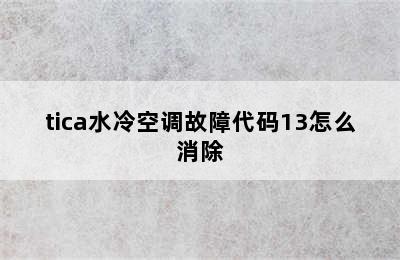 tica水冷空调故障代码13怎么消除